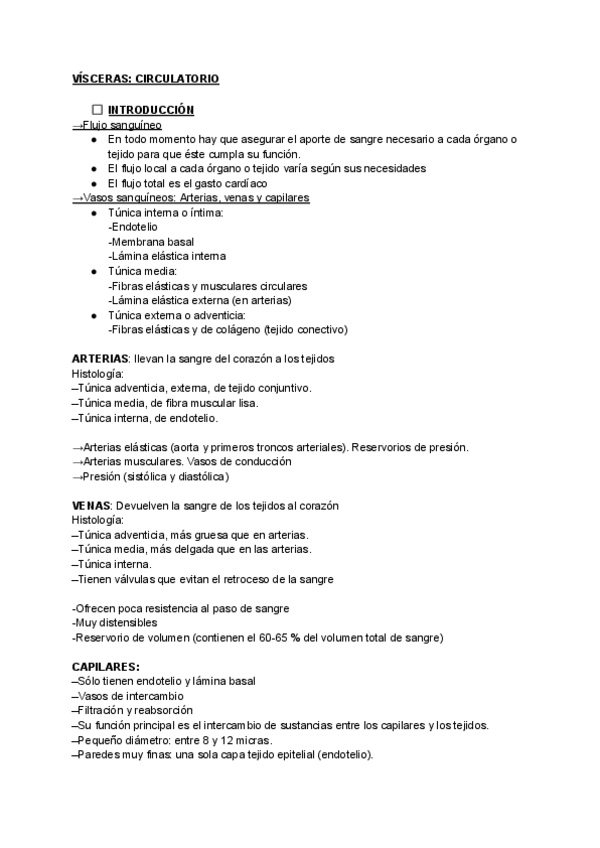 VÍSCERAS: CIRCULATORIO

☐ INTRODUCCIÓN
→Flujo sanguíneo
● En todo momento hay que asegurar el aporte de sangre necesario a cada órgano o tejido para que éste cumpla su función.
● El flujo local a cada órgano o tejido varía según sus necesidades
● El flujo total es el gasto cardíaco
→Vasos sanguíneos: Arterias, venas y capilares
● Túnica interna o íntima:
-Endotelio
-Membrana basal
-Lámina elástica interna
● Túnica media:
-Fibras elásticas y musculares circulares
-Lámina elástica externa (en arterias)
● Túnica externa o adventicia:
-Fibras elásticas y de colágeno (tejido conectivo)

ARTERIAS: llevan la sangre del corazón a los tejidos
Histología:
–Túnica adventicia, externa, de tejido conjuntivo.
–Túnica media, de fibra muscular lisa.
–Túnica interna, de endotelio.

→Arterias elásticas (aorta y primeros troncos arteriales). Reservorios de presión.
→Arterias musculares. Vasos de conducción
→Presión (sistólica y diastólica)

VENAS: Devuelven la sangre de los tejidos al corazón
Histología:
–Túnica adventicia, más gruesa que en arterias.
–Túnica media, más delgada que en las arterias.
–Túnica interna.
–Tienen válvulas que evitan el retroceso de la sangre

-Ofrecen poca resistencia al paso de sangre
-Muy distensibles
-Reservorio de volumen (contienen el 60-65 % del volumen total de sangre)

CAPILARES:
–Sólo tienen endotelio y lámina basal
–Vasos de intercambio
–Filtración y reabsorción
–Su función principal es el intercambio de sustancias entre los capilares y los tejidos.
–Pequeño diámetro: entre 8 y 12 micras.
–Paredes muy finas: una sola capa tejido epitelial (endotelio).